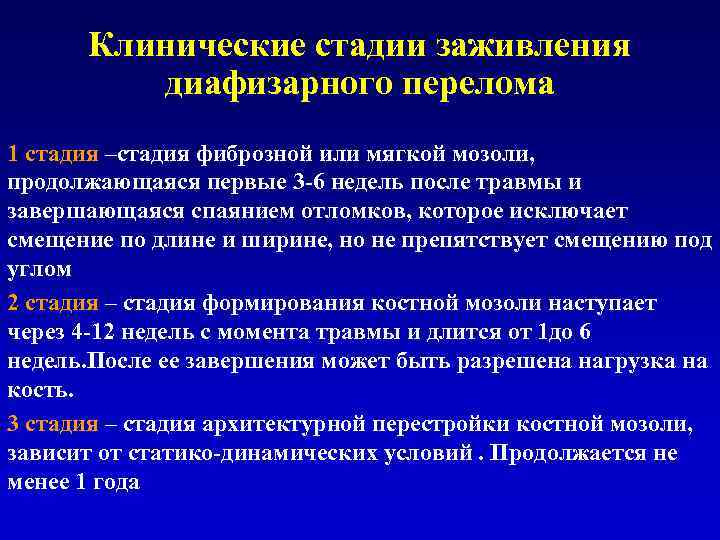 Клинические стадии заживления диафизарного перелома

1 стадия –стадия фиброзной или мягкой мозоли, продолжающаяся первые 3-6 недель после травмы и завершающаяся спаянием отломков, которое исключает смещение по длине и ширине, но не препятствует смещению под углом

2 стадия – стадия формирования костной мозоли наступает через 4-12 недель с момента травмы и длится от 1до 6 недель.После ее завершения может быть разрешена нагрузка на кость.

3 стадия – стадия архитектурной перестройки костной мозоли, зависит от статико-динамических условий . Продолжается не менее 1 года